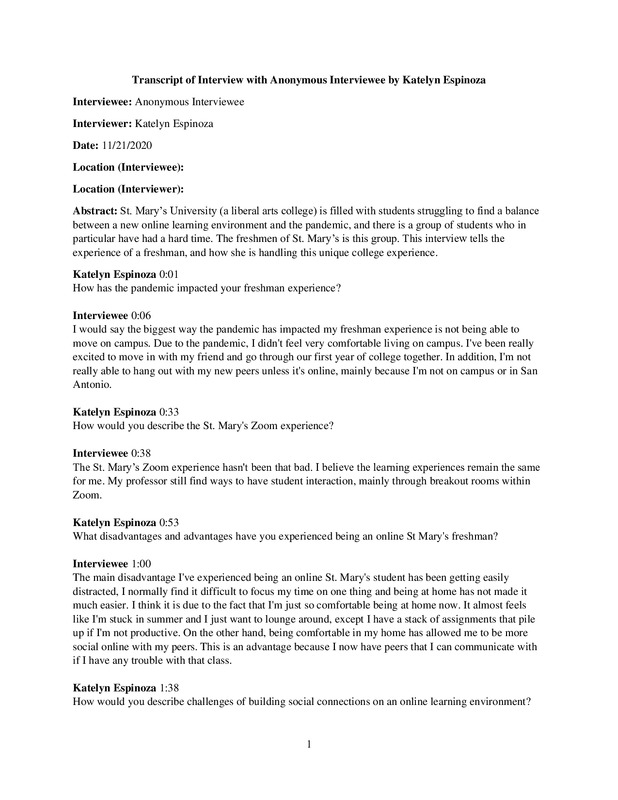 Transcript of Interview with Anonymous Interviewee by Katelyn Espinoza

Interviewee: Anonymous Interviewee

Interviewer: Katelyn Espinoza

Date: 11/21/2020

Location (Interviewee):

Location (Interviewer):

Abstract: St. Mary's University (a liberal arts college) is filled with students struggling to find a balance between a new online learning environment and the pandemic, and there is a group of students who in particular have had a hard time. The freshmen of St. Mary's is this group. This interview tells the experience of a freshman, and how she is handling this unique college experience.

Katelyn Espinoza 0:01
How has the pandemic impacted your freshman experience?

Interviewee 0:06
I would say the biggest way the pandemic has impacted my freshman experience is not being able to move on campus. Due to the pandemic, I didn't feel very comfortable living on campus. I've been really excited to move in with my friend and go through our first year of college together. In addition, I'm not really able to hang out with my new peers unless it's online, mainly because I'm not on campus or in San Antonio.

Katelyn Espinoza 0:33
How would you describe the St. Mary's Zoom experience?

Interviewee 0:38
The St. Mary's Zoom experience hasn't been that bad. I believe the learning experiences remain the same for me. My professor still find ways to have student interaction, mainly through breakout rooms within Zoom.

Katelyn Espinoza 0:53
What disadvantages and advantages have you experienced being an online St Mary's freshman?

Interviewee 1:00
The main disadvantage I've experienced being an online St. Mary's student has been getting easily distracted, I normally find it difficult to focus my time on one thing and being at home has not made it much easier. I think it is due to the fact that I'm just so comfortable being at home now. It almost feels like I'm stuck in summer and I just want to lounge around, except I have a stack of assignments that pile up if I'm not productive. On the other hand, being comfortable in my home has allowed me to be more social online with my peers. This is an advantage because I now have peers that I can communicate with if I have any trouble with that class.

Katelyn Espinoza 1:38
How would you describe challenges of building social connections on an online learning environment?

1